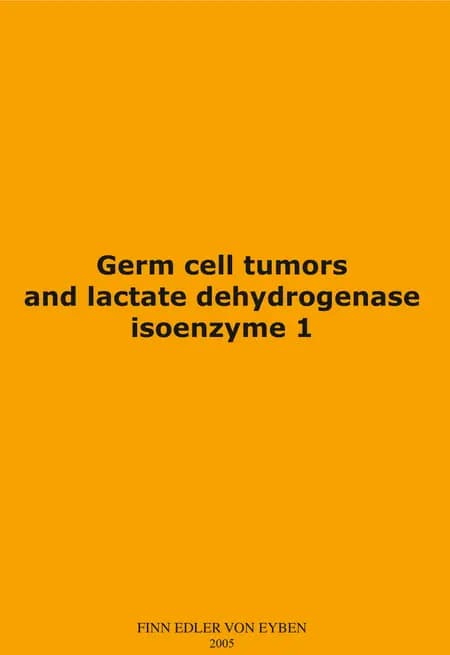 Germ cell tumors
and lactate dehydrogenase
isoenzyme 1

FINN EDLER VON EYBEN
2005